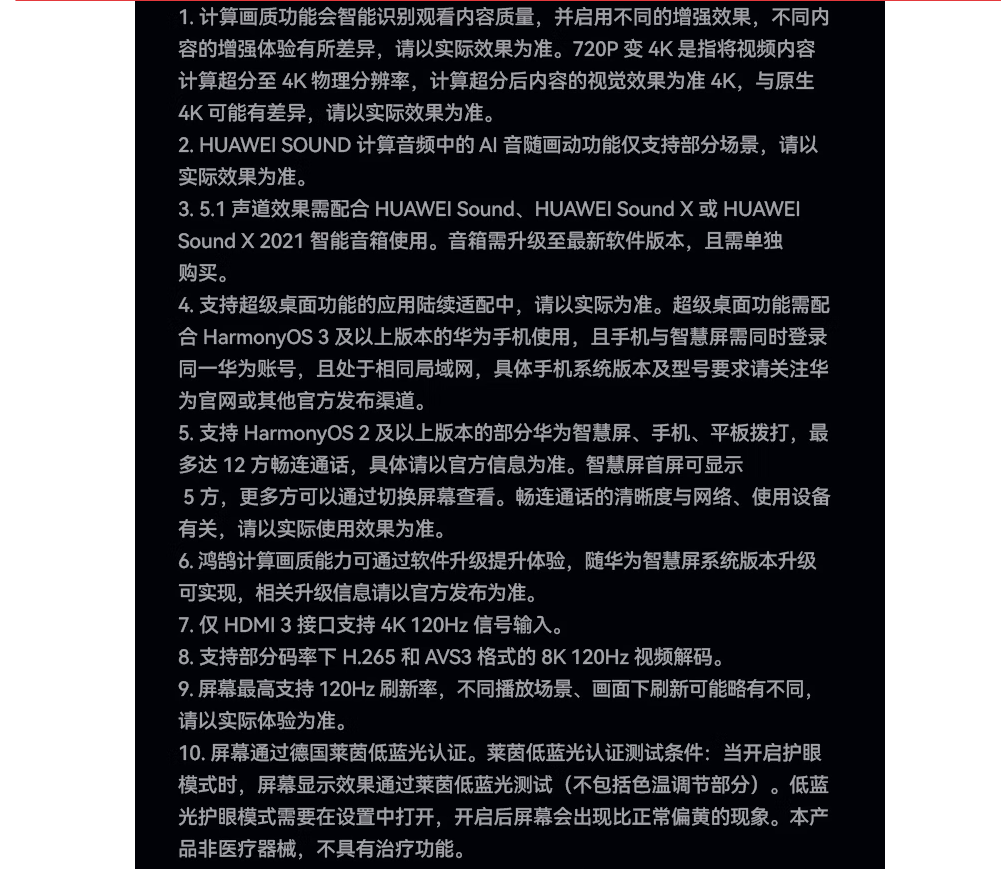 1. 计算画质功能会智能识别观看内容质量，并启用不同的增强效果，不同内容的增强体验有所差异，请以实际效果为准。720P 变 4K 是指将视频内容计算超分至 4K 物理分辨率，计算超分后内容的视觉效果为准 4K，与原生 4K 可能有差异，请以实际效果为准。
2. HUAWEI SOUND 计算音频中的 AI 音随画动功能仅支持部分场景，请以实际效果为准。
3. 5.1 声道效果需配合 HUAWEI Sound、HUAWEI Sound X 或 HUAWEI Sound X 2021 智能音箱使用。音箱需升级至最新软件版本，且需单独购买。
4. 支持超级桌面功能的应用陆续适配中，请以实际为准。超级桌面功能需配合 HarmonyOS 3 及以上版本的华为手机使用，且手机与智慧屏需同时登录同一华为账号，且处于相同局域网，具体手机系统版本及型号要求请关注华为官网或其他官方发布渠道。
5. 支持 HarmonyOS 2 及以上版本的部分华为智慧屏、手机、平板拨打，最多达 12 方畅连通话，具体请以官方信息为准。智慧屏首屏可显示 5 方，更多方可以通过切换屏幕查看。畅连通话的清晰度与网络、使用设备有关，请以实际使用效果为准。
6. 鸿鹄计算画质能力可通过软件升级提升体验，随华为智慧屏系统版本升级可实现，相关升级信息请以官方发布为准。
7. 仅 HDMI 3 接口支持 4K 120Hz 信号输入。
8. 支持部分码率下 H.265 和 AVS3 格式的 8K 120Hz 视频解码。
9. 屏幕最高支持 120Hz 刷新率，不同播放场景、画面下刷新可能略有不同，请以实际体验为准。
10. 屏幕通过德国莱茵低蓝光认证。莱茵低蓝光认证测试条件：当开启护眼模式时，屏幕显示效果通过莱茵低蓝光测试（不包括色温调节部分）。低蓝光护眼模式需要在设置中打开，开启后屏幕会出现比正常偏黄的现象。本产品非医疗器械，不具有治疗功能。